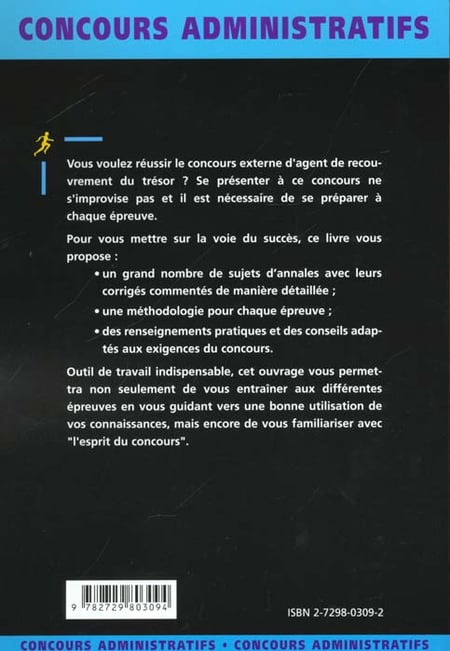 CONCOURS ADMINISTRATIFS

Vous voulez réussir le concours externe d'agent de recouvrement du trésor ? Se présenter à ce concours ne s'improvise pas et il est nécessaire de se préparer à chaque épreuve.

Pour vous mettre sur la voie du succès, ce livre vous propose :

• un grand nombre de sujets d'annales avec leurs corrigés commentés de manière détaillée ;

• une méthodologie pour chaque épreuve ;

• des renseignements pratiques et des conseils adaptés aux exigences du concours.

Outil de travail indispensable, cet ouvrage vous permettra non seulement de vous entraîner aux différentes épreuves en vous guidant vers une bonne utilisation de vos connaissances, mais encore de vous familiariser avec "l'esprit du concours".

9 782729 803094

ISBN 2-7298-0309-2

CONCOURS ADMINISTRATIFS • CONCOURS ADMINISTRATIFS